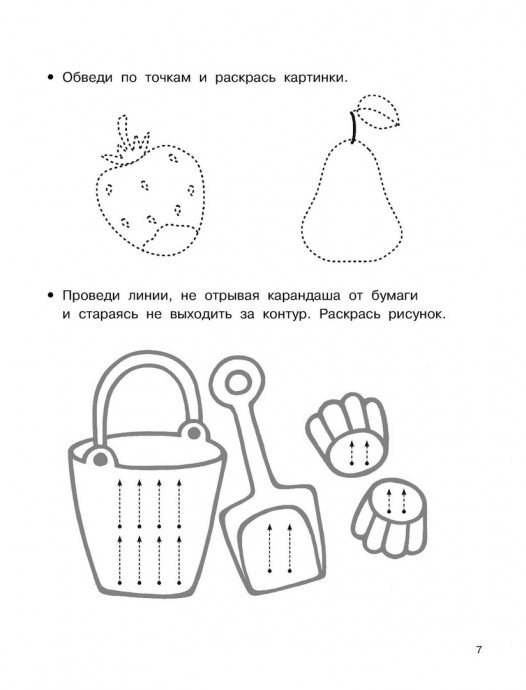 • Обведи по точкам и раскрась картинки.

• Проведи линии, не отрывая карандаша от бумаги и стараясь не выходить за контур. Раскрась рисунок.

7